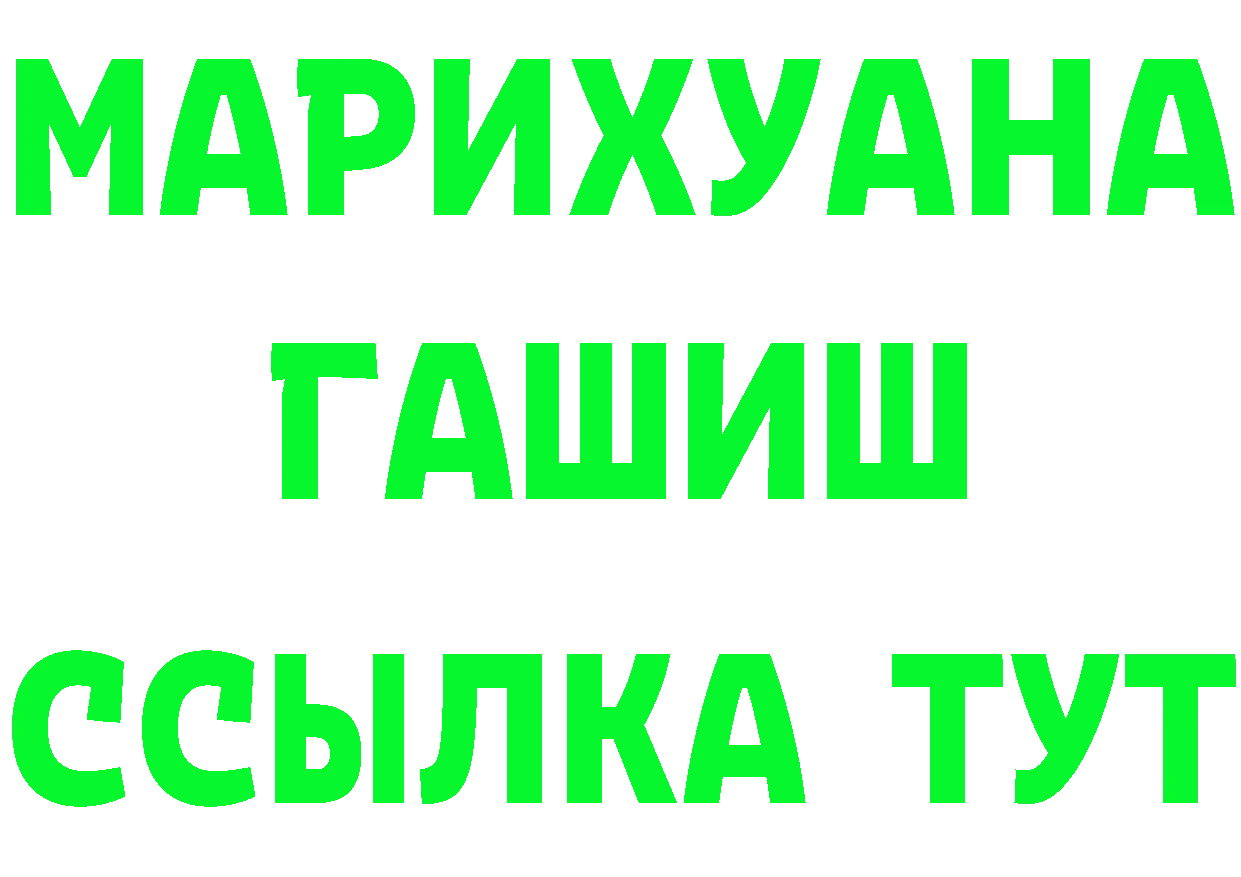 МАРИХУАНА
ГАШИШ
ССЫЛКА ТУТ